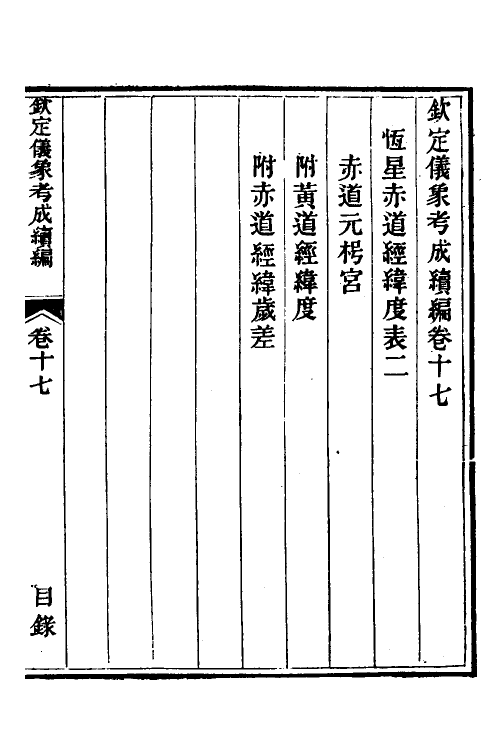 欽定儀象考成續編卷十七

恆星赤道經緯度表二

赤道元枵宮

附黃道經緯度

附赤道經緯歲差

欽定儀象考成續編

卷十七

目錄